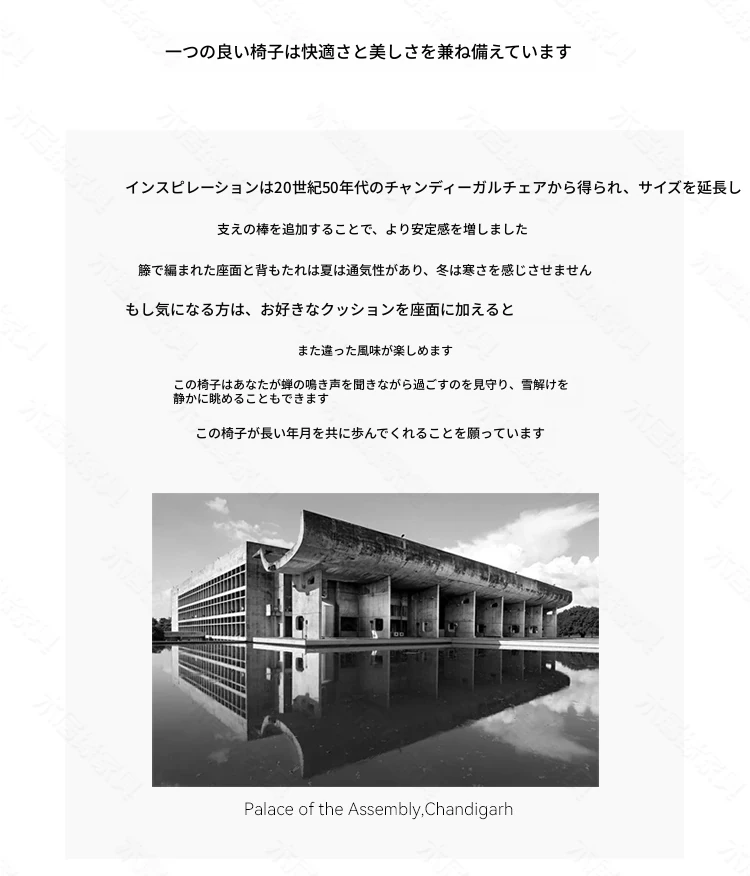 一つの良い椅子は快適さと美しさを兼ね備えています

インスピレーションは20世紀50年代のチャンディーガルチェアから得られ、サイズを延長し

支えの棒を追加することで、より安定感を増しました

籐で編まれた座面と背もたれは夏は通気性があり、冬は寒さを感じさせません

もし気になる方は、お好きなクッションを座面に加えると

また違った風味が楽しめます

この椅子はあなたが蝉の鳴き声を聞きながら過ごすのを見守り、雪解けを静かに眺めることもできます

この椅子が長い年月を共に歩んでくれることを願っています

Palace of the Assembly,Chandigarh